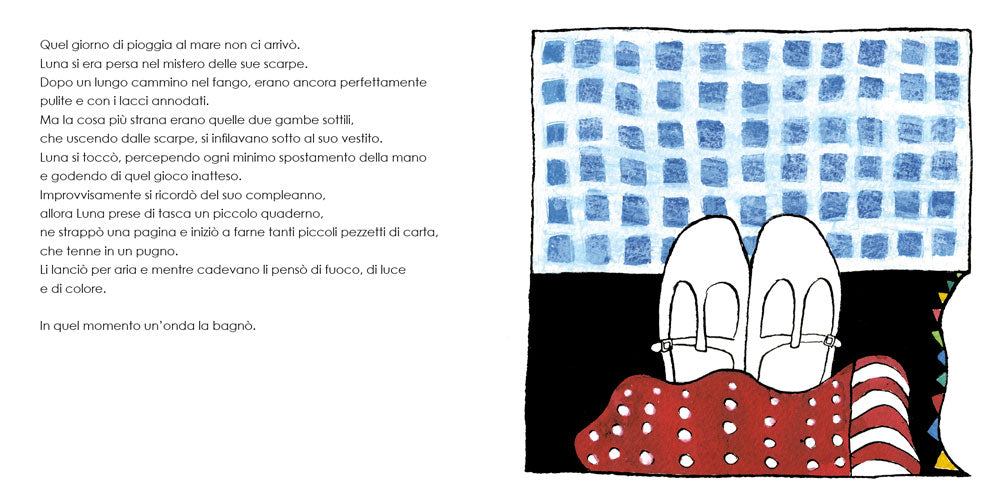 Quel giorno di pioggia al mare non ci arrivò.
Luna si era persa nel mistero delle sue scarpe.
Dopo un lungo cammino nel fango, erano ancora perfettamente pulite e con i lacci annodati.
Ma la cosa più strana erano quelle due gambe sottili, che uscendo dalle scarpe, si infilavano sotto al suo vestito.
Luna si toccò, percependo ogni minimo spostamento della mano e godendo di quel gioco inatteso.
Improvvisamente si ricordò del suo compleanno, allora Luna prese di tasca un piccolo quaderno, ne strappò una pagina e iniziò a farne tanti piccoli pezzetti di carta, che tenne in un pugno.
Li lanciò per aria e mentre cadevano li pensò di fuoco, di luce e di colore.

In quel momento un'onda la bagnò.